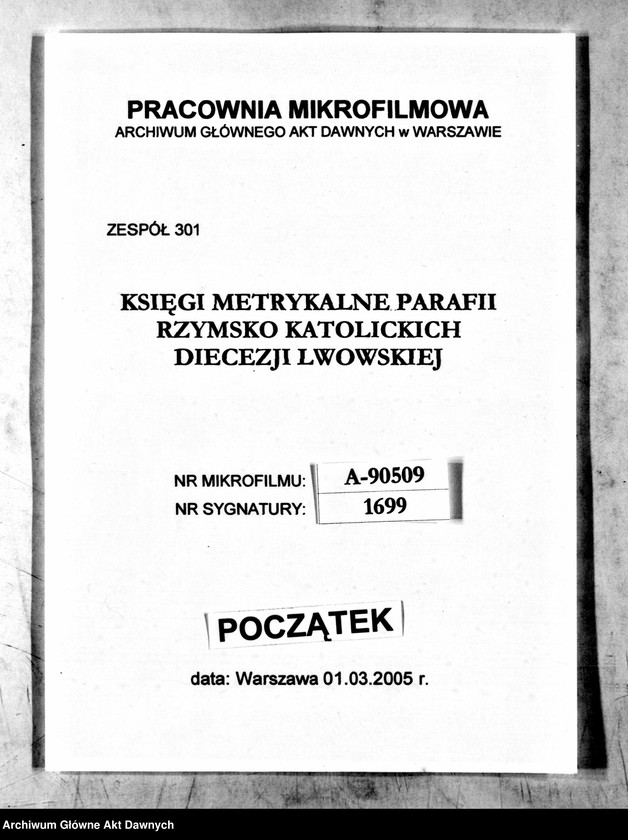 PRACOWNIA MIKROFILMOWA
ARCHIWUM GŁÓWNEGO AKT DAWNYCH w WARSZAWIE

ZESPÓŁ 301

KSIĘGI METRYKALNE PARAFII RZYMSKO KATOLICKICH DIECEZJI LWOWSKIEJ

NR MIKROFILMU: A-90509
NR SYGNATURY: 1699

POCZĄTEK

data: Warszawa 01.03.2005 r.

Archiwum Główne Akt Dawnych